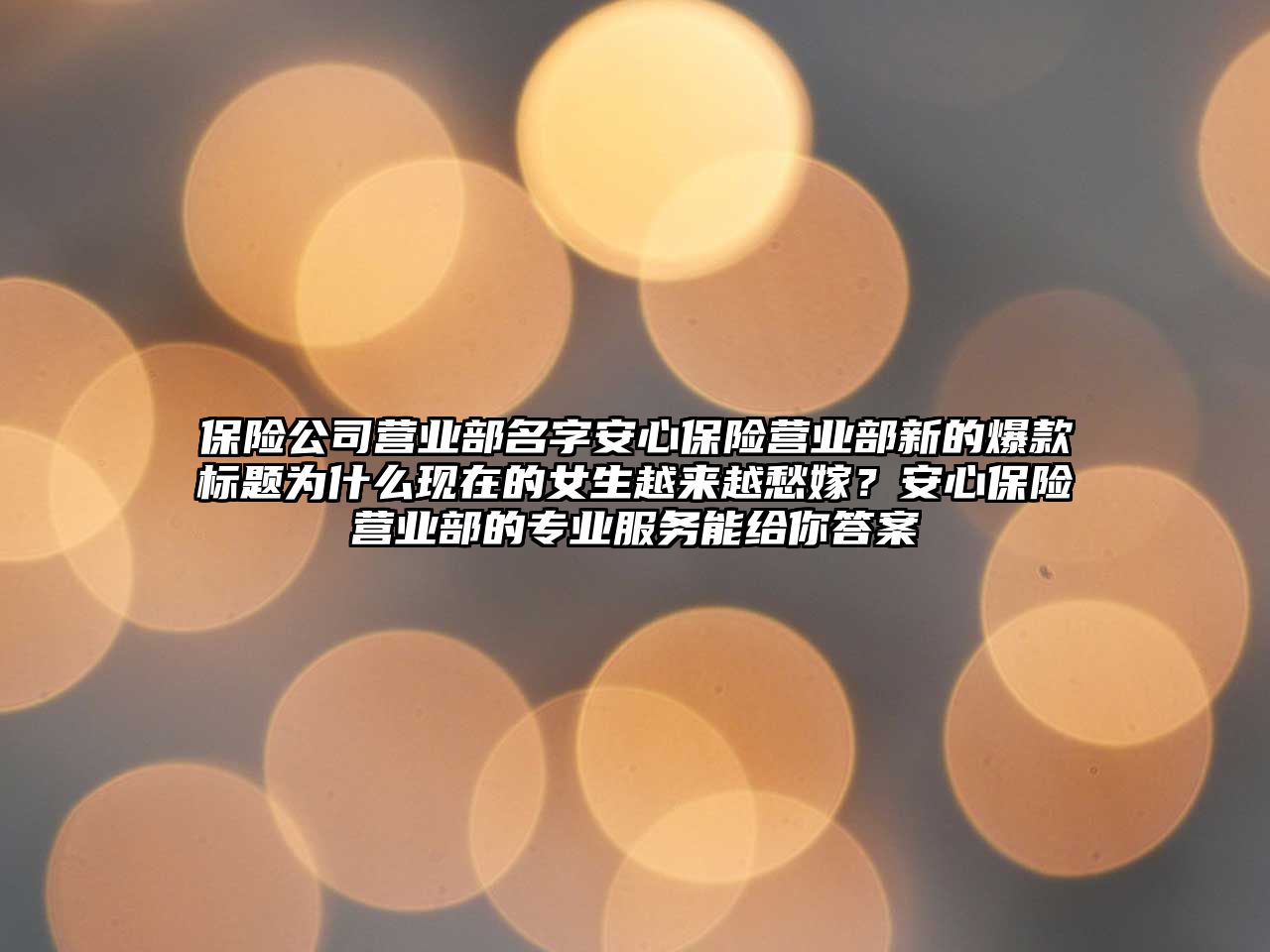 保险公司营业部名字安心保险营业部新的爆款标题为什么现在的女生越来越愁嫁？安心保险营业部的专业服务能给你答案